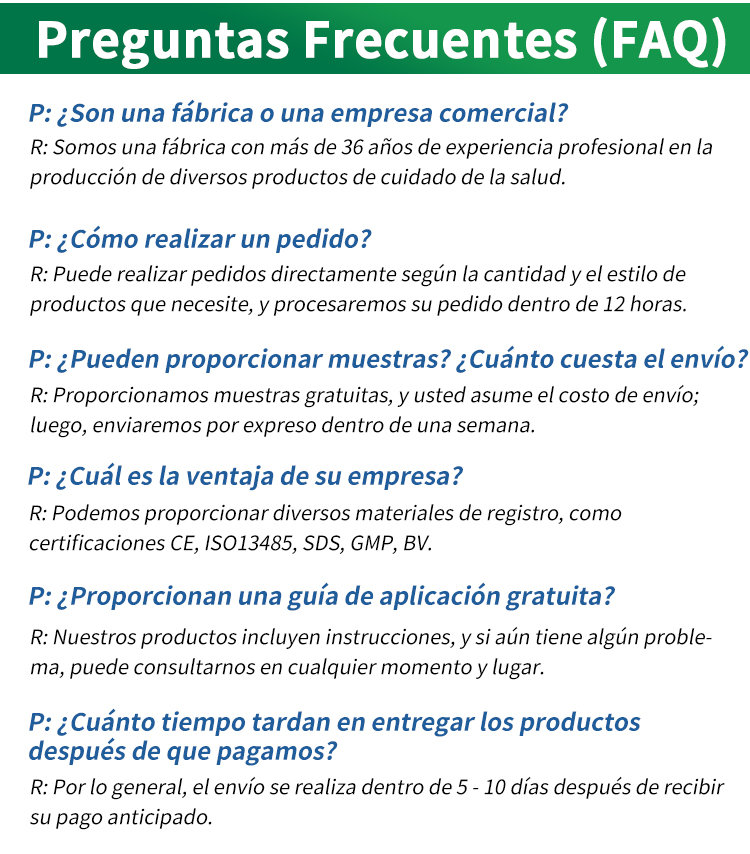 Preguntas Frecuentes (FAQ)

P: ¿Son una fábrica o una empresa comercial?
R: Somos una fábrica con más de 36 años de experiencia profesional en la producción de diversos productos de cuidado de la salud.

P: ¿Cómo realizar un pedido?
R: Puede realizar pedidos directamente según la cantidad y el estilo de productos que necesite, y procesaremos su pedido dentro de 12 horas.

P: ¿Pueden proporcionar muestras? ¿Cuánto cuesta el envío?
R: Proporcionamos muestras gratuitas, y usted asume el costo de envío; luego, enviaremos por expreso dentro de una semana.

P: ¿Cuál es la ventaja de su empresa?
R: Podemos proporcionar diversos materiales de registro, como certificaciones CE, ISO13485, SDS, GMP, BV.

P: ¿Proporcionan una guía de aplicación gratuita?
R: Nuestros productos incluyen instrucciones, y si aún tiene algún problema, puede consultarnos en cualquier momento y lugar.

P: ¿Cuánto tiempo tardan en entregar los productos después de que pagamos?
R: Por lo general, el envío se realiza dentro de 5 - 10 días después de recibir su pago anticipado.